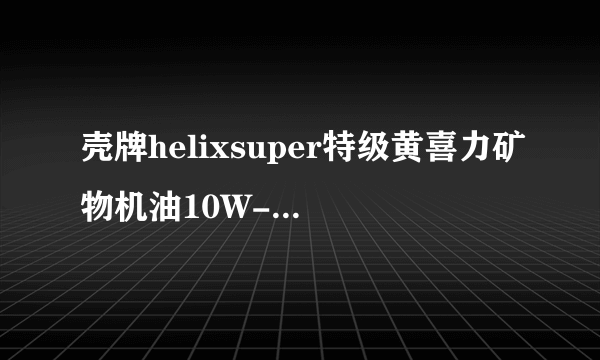 壳牌helixsuper特级黄喜力矿物机油10W-...